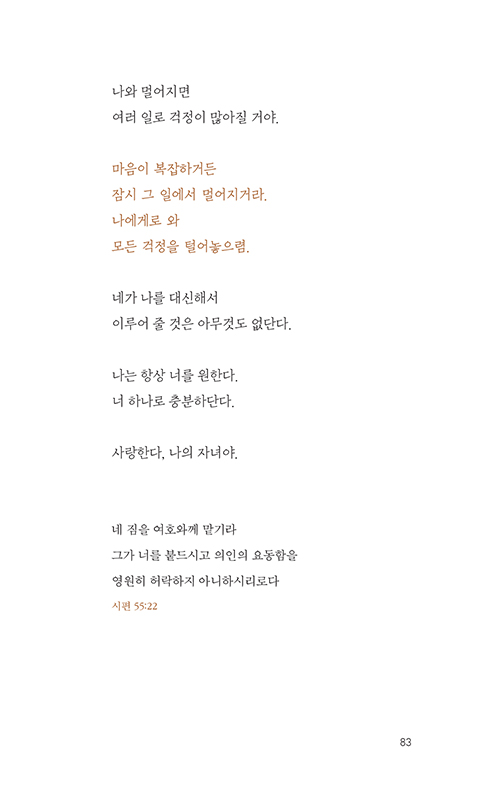 나와 멀어지면
여러 일로 걱정이 많아질 거야.

마음이 복잡하거든
잠시 그 일에서 멀어지거라.
나에게로 와
모든 걱정을 털어놓으렴.

네가 나를 대신해서
이루어 줄 것은 아무것도 없단다.

나는 항상 너를 원한다.
너 하나로 충분하단다.

사랑한다, 나의 자녀야.

네 짐을 여호와께 맡기라
그가 너를 붙드시고 의인의 요동함을
영원히 허락하지 아니하시리로다
시편 55:22

83